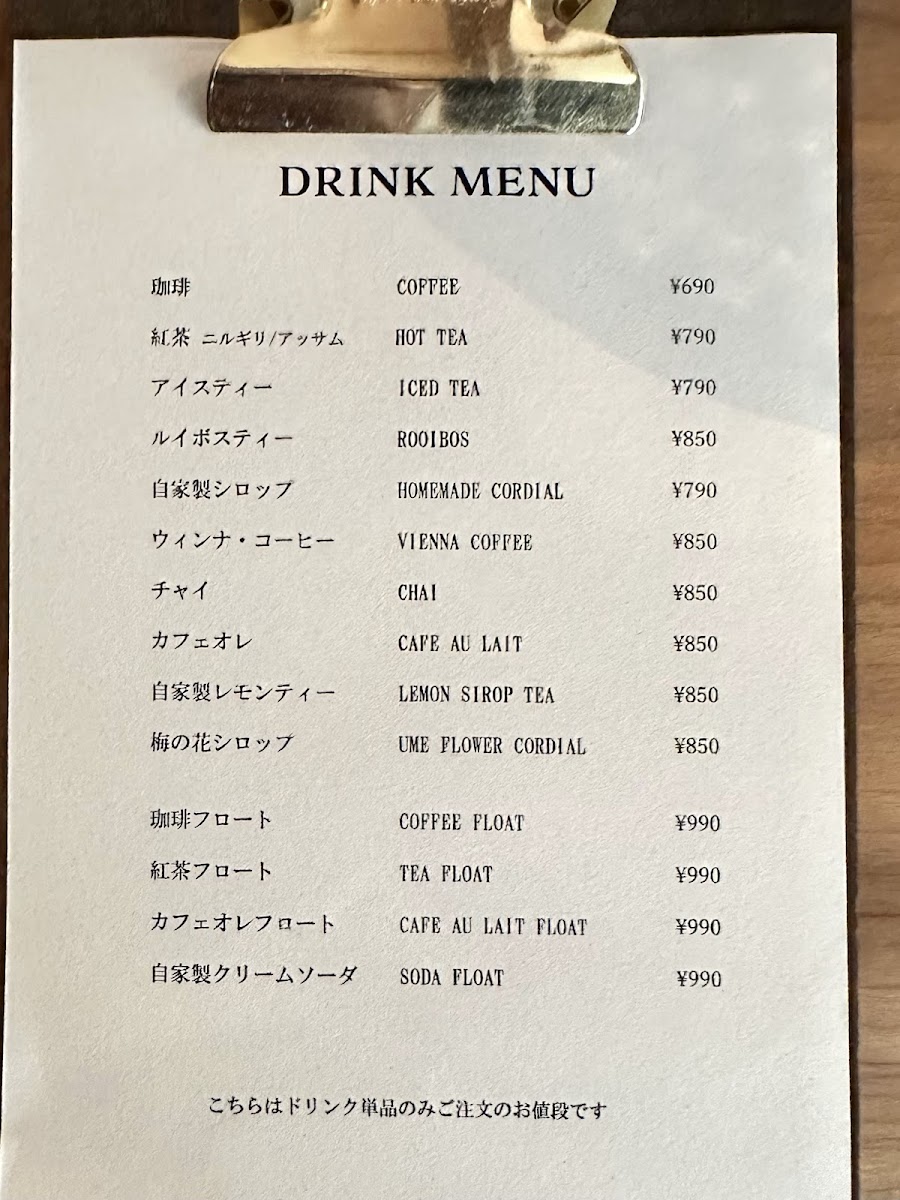 DRINK MENU

珈琲 COFFEE ¥690
紅茶 ニルギリ/アッサム HOT TEA ¥790
アイスティー ICED TEA ¥790
ルイボスティー ROOIBOS ¥850
自家製シロップ HOMEMADE CORDIAL ¥790
ウィンナ・コーヒー VIENNA COFFEE ¥850
チャイ CHAI ¥850
カフェオレ CAFE AU LAIT ¥850
自家製レモンティー LEMON SIROP TEA ¥850
梅の花シロップ UME FLOWER CORDIAL ¥850

珈琲フロート COFFEE FLOAT ¥990
紅茶フロート TEA FLOAT ¥990
カフェオレフロート CAFE AU LAIT FLOAT ¥990
自家製クリームソーダ SODA FLOAT ¥990

こちらはドリンク単品のみご注文のお値段です